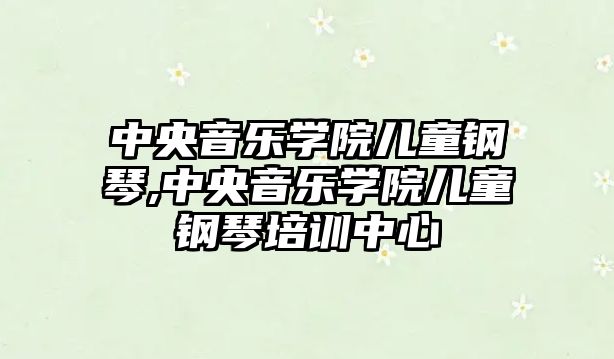 中央音乐学院儿童钢琴,中央音乐学院儿童钢琴培训中心